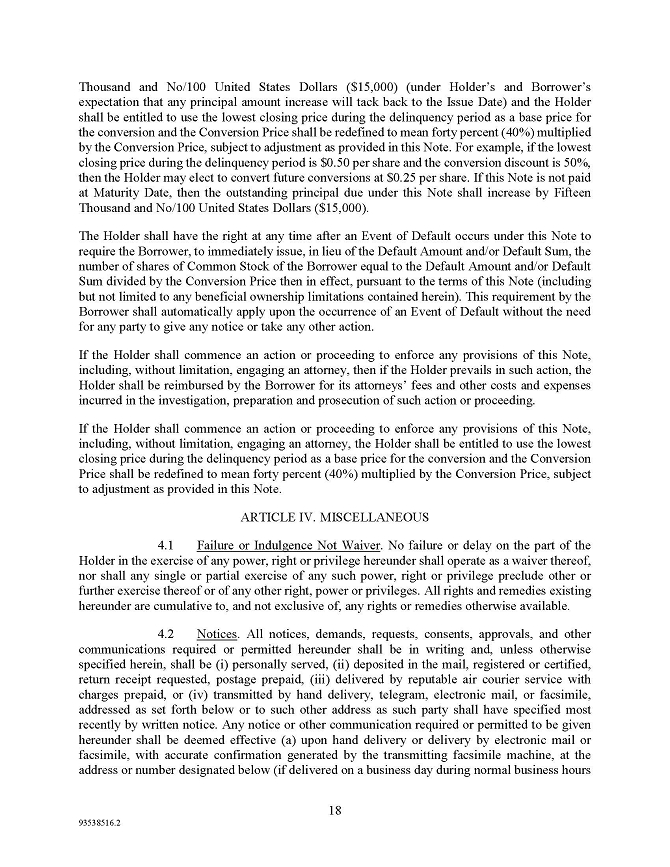 Thousand and No/100 United States Dollars ($15,000) (under Holder's and Borrower's expectation that any principal amount increase will tack back to the Issue Date) and the Holder shall be entitled to use the lowest closing price during the delinquency period as a base price for the conversion and the Conversion Price shall be redefined to mean forty percent (40%) multiplied by the Conversion Price, subject to adjustment as provided in this Note. For example, if the lowest closing price during the delinquency period is $0.50 per share and the conversion discount is 50%, then the Holder may elect to convert future conversions at $0.25 per share. If this Note is not paid at Maturity Date, then the outstanding principal due under this Note shall increase by Fifteen Thousand and No/100 United States Dollars ($15,000).

The Holder shall have the right at any time after an Event of Default occurs under this Note to require the Borrower, to immediately issue, in lieu of the Default Amount and/or Default Sum, the number of shares of Common Stock of the Borrower equal to the Default Amount and/or Default Sum divided by the Conversion Price then in effect, pursuant to the terms of this Note (including but not limited to any beneficial ownership limitations contained herein). This requirement by the Borrower shall automatically apply upon the occurrence of an Event of Default without the need for any party to give any notice or take any other action.

If the Holder shall commence an action or proceeding to enforce any provisions of this Note, including, without limitation, engaging an attorney, then if the Holder prevails in such action, the Holder shall be reimbursed by the Borrower for its attorneys' fees and other costs and expenses incurred in the investigation, preparation and prosecution of such action or proceeding.

If the Holder shall commence an action or proceeding to enforce any provisions of this Note, including, without limitation, engaging an attorney, the Holder shall be entitled to use the lowest closing price during the delinquency period as a base price for the conversion and the Conversion Price shall be redefined to mean forty percent (40%) multiplied by the Conversion Price, subject to adjustment as provided in this Note.

ARTICLE IV. MISCELLANEOUS

4.1 Failure or Indulgence Not Waiver. No failure or delay on the part of the Holder in the exercise of any power, right or privilege hereunder shall operate as a waiver thereof, nor shall any single or partial exercise of any such power, right or privilege preclude other or further exercise thereof or of any other right, power or privileges. All rights and remedies existing hereunder are cumulative to, and not exclusive of, any rights or remedies otherwise available.

4.2 Notices. All notices, demands, requests, consents, approvals, and other communications required or permitted hereunder shall be in writing and, unless otherwise specified herein, shall be (i) personally served, (ii) deposited in the mail, registered or certified, return receipt requested, postage prepaid, (iii) delivered by reputable air courier service with charges prepaid, or (iv) transmitted by hand delivery, telegram, electronic mail, or facsimile, addressed as set forth below or to such other address as such party shall have specified most recently by written notice. Any notice or other communication required or permitted to be given hereunder shall be deemed effective (a) upon hand delivery or delivery by electronic mail or facsimile, with accurate confirmation generated by the transmitting facsimile machine, at the address or number designated below (if delivered on a business day during normal business hours

18

93538516.2